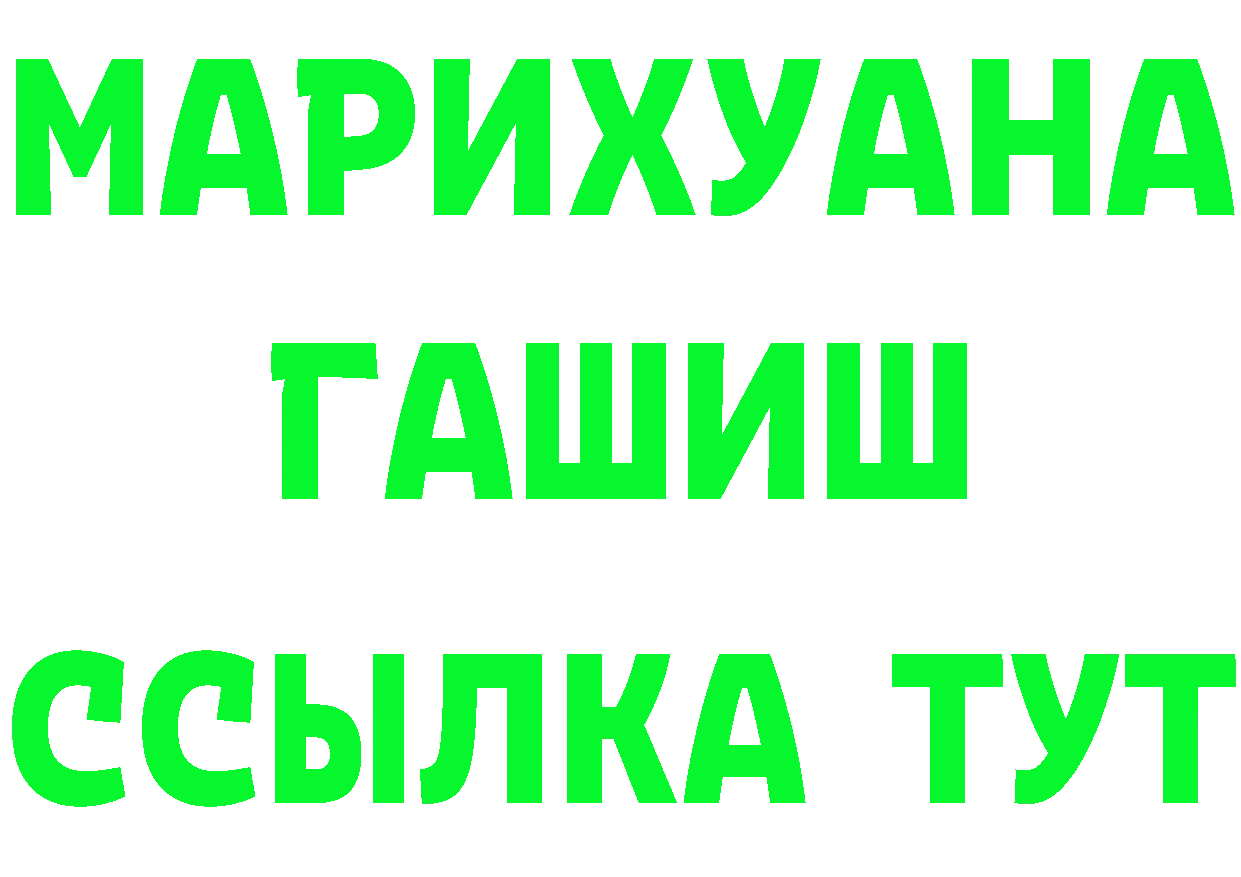 МАРИХУАНА
ГАШИШ
ССЫЛКА ТУТ